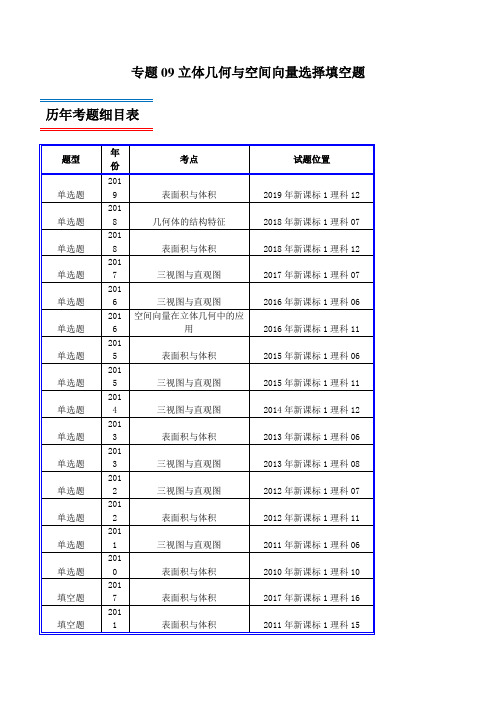 专题 09 立体几何与空间向量选择填空题

历年考题细目表

| 题型 | 年份 | 考点 | 试题位置 |
|---|---|---|---|
| 单选题 | 2019 | 表面积与体积 | 2019 年新课标 1 理科 12 |
| 单选题 | 2018 | 几何体的结构特征 | 2018 年新课标 1 理科 07 |
| 单选题 | 2018 | 表面积与体积 | 2018 年新课标 1 理科 12 |
| 单选题 | 2017 | 三视图与直观图 | 2017 年新课标 1 理科 07 |
| 单选题 | 2016 | 三视图与直观图 | 2016 年新课标 1 理科 06 |
| 单选题 | 2016 | 空间向量在立体几何中的应用 | 2016 年新课标 1 理科 11 |
| 单选题 | 2015 | 表面积与体积 | 2015 年新课标 1 理科 06 |
| 单选题 | 2015 | 三视图与直观图 | 2015 年新课标 1 理科 11 |
| 单选题 | 2014 | 三视图与直观图 | 2014 年新课标 1 理科 12 |
| 单选题 | 2013 | 表面积与体积 | 2013 年新课标 1 理科 06 |
| 单选题 | 2013 | 三视图与直观图 | 2013 年新课标 1 理科 08 |
| 单选题 | 2012 | 三视图与直观图 | 2012 年新课标 1 理科 07 |
| 单选题 | 2012 | 表面积与体积 | 2012 年新课标 1 理科 11 |
| 单选题 | 2011 | 三视图与直观图 | 2011 年新课标 1 理科 06 |
| 单选题 | 2010 | 表面积与体积 | 2010 年新课标 1 理科 10 |
| 填空题 | 2017 | 表面积与体积 | 2017 年新课标 1 理科 16 |
| 填空题 | 2011 | 表面积与体积 | 2011 年新课标 1 理科 15 |